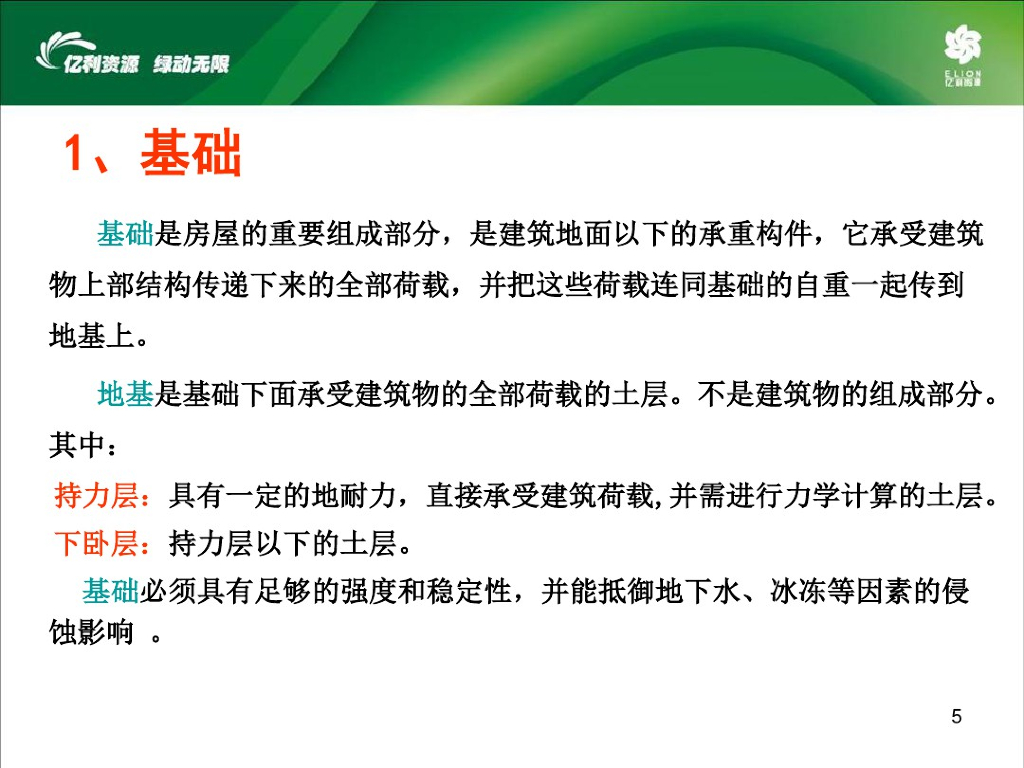 亿利资源 绿动无限

ELION 亿利资源

1、基础

基础是房屋的重要组成部分，是建筑地面以下的承重构件，它承受建筑物上部结构传递下来的全部荷载，并把这些荷载连同基础的自重一起传到地基上。

地基是基础下面承受建筑物的全部荷载的土层。不是建筑物的组成部分。其中：

持力层：具有一定的地耐力，直接承受建筑荷载,并需进行力学计算的土层。

下卧层：持力层以下的土层。

基础必须具有足够的强度和稳定性，并能抵御地下水、冰冻等因素的侵蚀影响 。

5